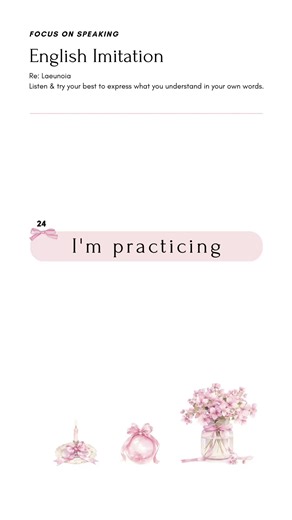 FOCUS ON SPEAKING

English Imitation

Re: Laeunoia
Listen & try your best to express what you understand in your own words.

24

I'm practicing